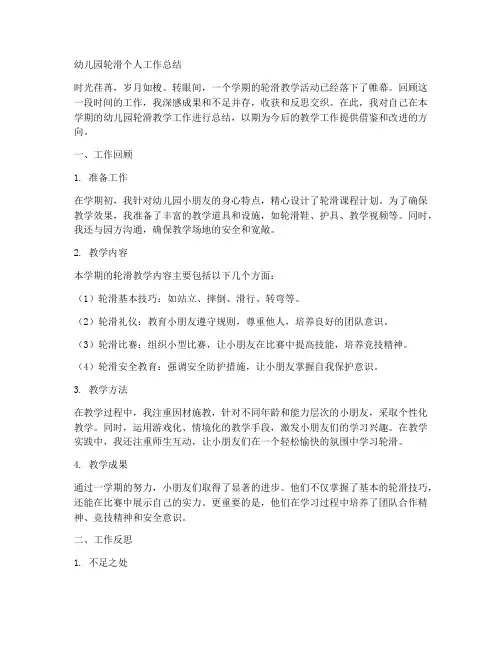 幼儿园轮滑个人工作总结

时光荏苒，岁月如梭。转眼间，一个学期的轮滑教学活动已经落下了帷幕。回顾这一段时间的工作，我深感成果和不足并存，收获和反思交织。在此，我对自己在本学期的幼儿园轮滑教学工作进行总结，以期为今后的教学工作提供借鉴和改进的方向。

一、工作回顾

1. 准备工作

在学期初，我针对幼儿园小朋友的身心特点，精心设计了轮滑课程计划。为了确保教学效果，我准备了丰富的教学道具和设施，如轮滑鞋、护具、教学视频等。同时，我还与园方沟通，确保教学场地的安全和宽敞。

2. 教学内容

本学期的轮滑教学内容主要包括以下几个方面：

（1）轮滑基本技巧：如站立、摔倒、滑行、转弯等。

（2）轮滑礼仪：教育小朋友遵守规则，尊重他人，培养良好的团队意识。

（3）轮滑比赛：组织小型比赛，让小朋友在比赛中提高技能，培养竞技精神。

（4）轮滑安全教育：强调安全防护措施，让小朋友掌握自我保护意识。

3. 教学方法

在教学过程中，我注重因材施教，针对不同年龄和能力层次的小朋友，采取个性化教学。同时，运用游戏化、情境化的教学手段，激发小朋友们的学习兴趣。在教学实践中，我还注重师生互动，让小朋友们在一个轻松愉快的氛围中学习轮滑。

4. 教学成果

通过一学期的努力，小朋友们取得了显著的进步。他们不仅掌握了基本的轮滑技巧，还能在比赛中展示自己的实力。更重要的是，他们在学习过程中培养了团队合作精神、竞技精神和安全意识。

二、工作反思

1. 不足之处